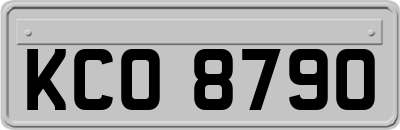 KCO 8790